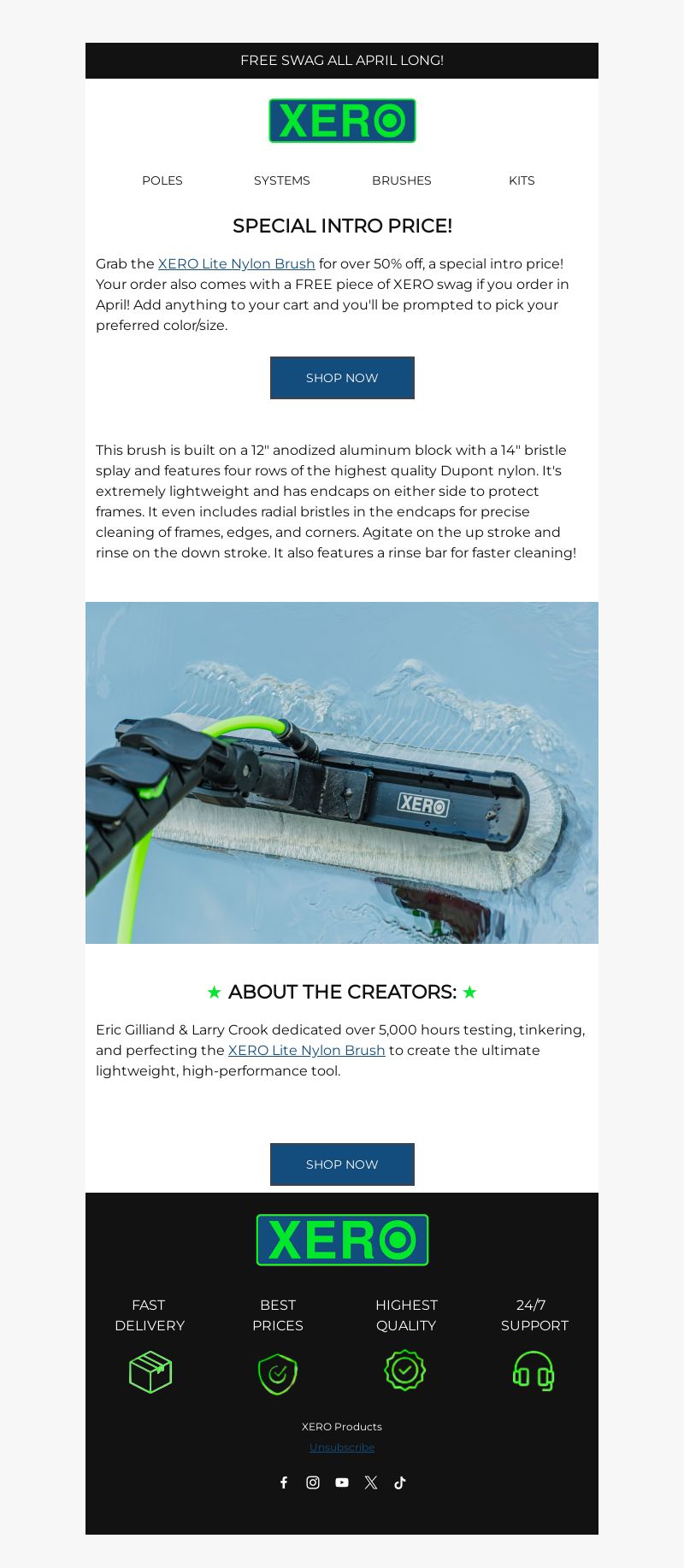 FREE SWAG ALL APRIL LONG!

XERO

POLES SYSTEMS BRUSHES KITS

SPECIAL INTRO PRICE!

Grab the XERO Lite Nylon Brush for over 50% off, a special intro price! Your order also comes with a FREE piece of XERO swag if you order in April! Add anything to your cart and you'll be prompted to pick your preferred color/size.

SHOP NOW

This brush is built on a 12" anodized aluminum block with a 14" bristle splay and features four rows of the highest quality Dupont nylon. It's extremely lightweight and has endcaps on either side to protect frames. It even includes radial bristles in the endcaps for precise cleaning of frames, edges, and corners. Agitate on the up stroke and rinse on the down stroke. It also features a rinse bar for faster cleaning!

XERO

★ ABOUT THE CREATORS: ★

Eric Gilliand & Larry Crook dedicated over 5,000 hours testing, tinkering, and perfecting the XERO Lite Nylon Brush to create the ultimate lightweight, high-performance tool.

SHOP NOW

XERO

FAST DELIVERY

BEST PRICES

HIGHEST QUALITY

24/7 SUPPORT

XERO Products

Unsubscribe